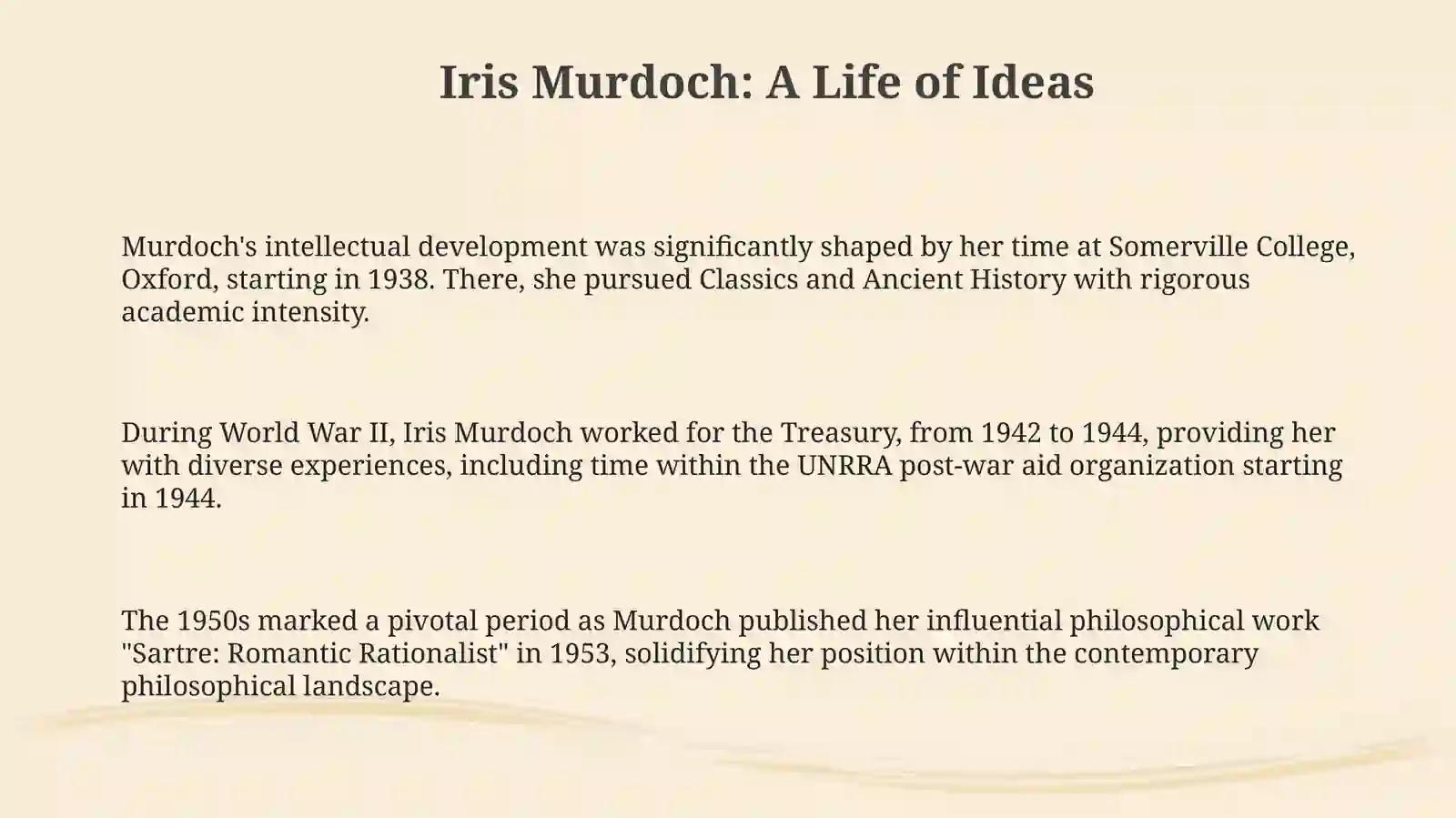 Iris Murdoch: A Life of Ideas

Murdoch's intellectual development was significantly shaped by her time at Somerville College, Oxford, starting in 1938. There, she pursued Classics and Ancient History with rigorous academic intensity.

During World War II, Iris Murdoch worked for the Treasury, from 1942 to 1944, providing her with diverse experiences, including time within the UNRRA post-war aid organization starting in 1944.

The 1950s marked a pivotal period as Murdoch published her influential philosophical work "Sartre: Romantic Rationalist" in 1953, solidifying her position within the contemporary philosophical landscape.